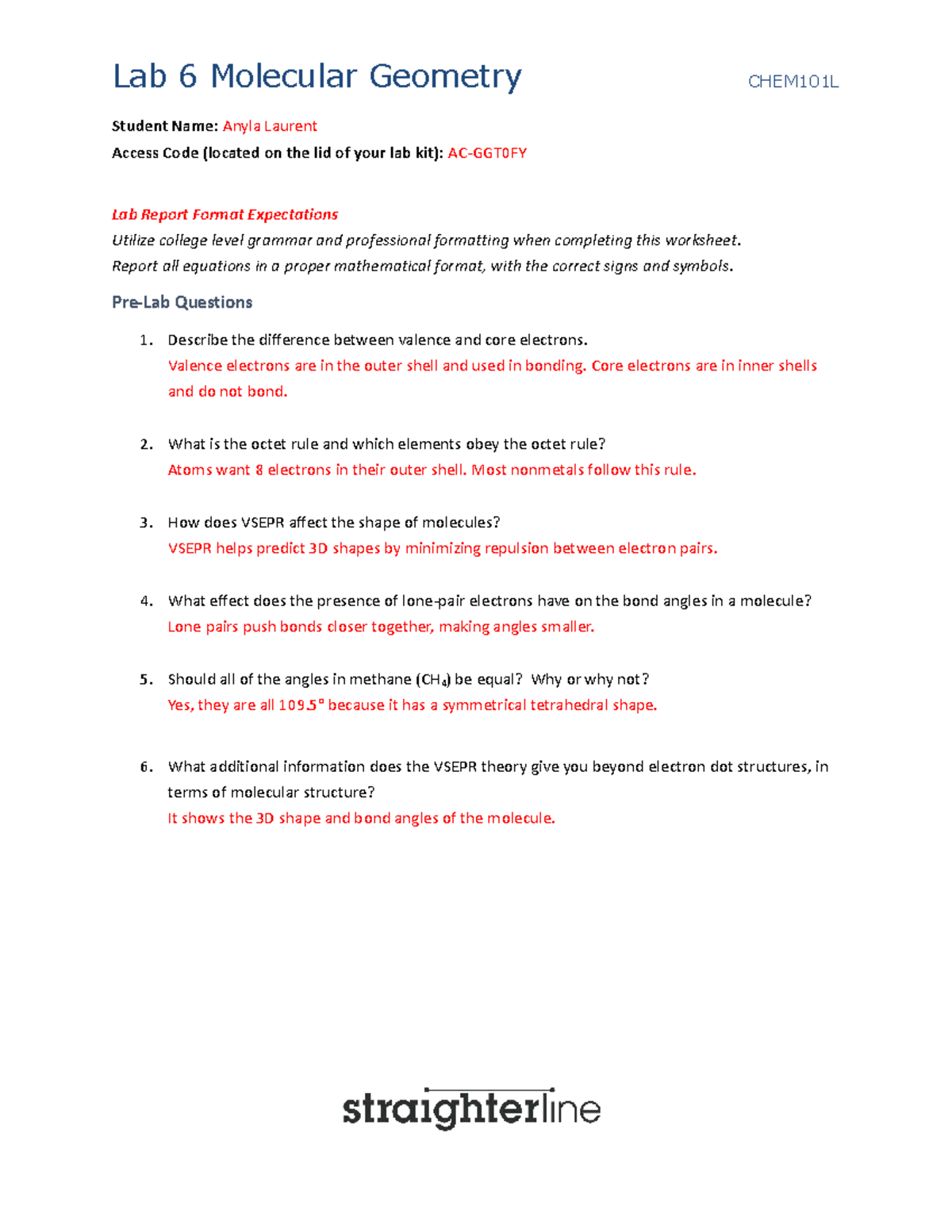 Lab 6 Molecular Geometry CHEM101L

Student Name: Anyla Laurent
Access Code (located on the lid of your lab kit): AC-GGT0FY

Lab Report Format Expectations
Utilize college level grammar and professional formatting when completing this worksheet.
Report all equations in a proper mathematical format, with the correct signs and symbols.

Pre-Lab Questions

1. Describe the difference between valence and core electrons.
Valence electrons are in the outer shell and used in bonding. Core electrons are in inner shells and do not bond.

2. What is the octet rule and which elements obey the octet rule?
Atoms want 8 electrons in their outer shell. Most nonmetals follow this rule.

3. How does VSEPR affect the shape of molecules?
VSEPR helps predict 3D shapes by minimizing repulsion between electron pairs.

4. What effect does the presence of lone-pair electrons have on the bond angles in a molecule?
Lone pairs push bonds closer together, making angles smaller.

5. Should all of the angles in methane ($CH_4$) be equal? Why or why not?
Yes, they are all 109.5° because it has a symmetrical tetrahedral shape.

6. What additional information does the VSEPR theory give you beyond electron dot structures, in terms of molecular structure?
It shows the 3D shape and bond angles of the molecule.

straighterline